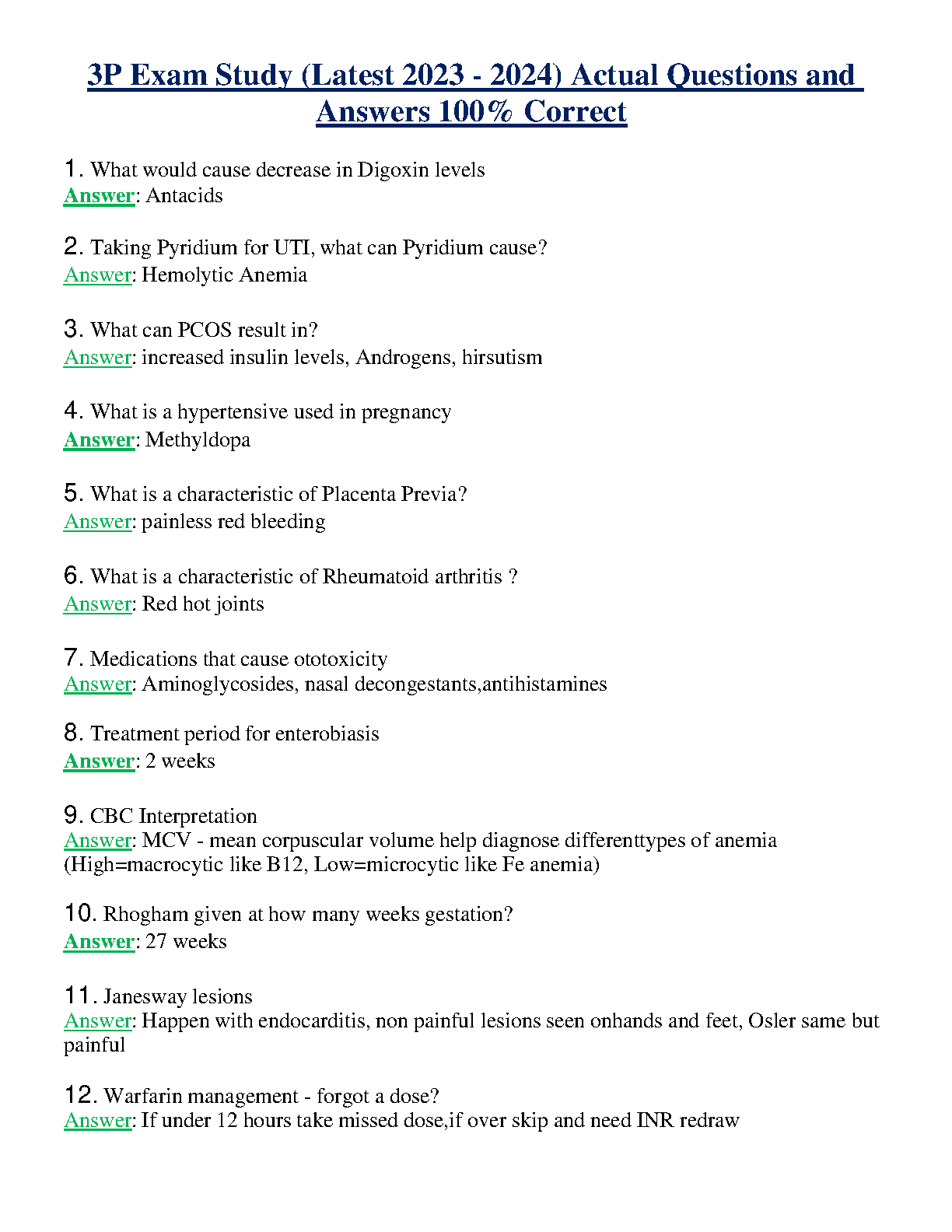 3P Exam Study (Latest 2023 - 2024) Actual Questions and Answers 100% Correct

1. What would cause decrease in Digoxin levels
Answer: Antacids

2. Taking Pyridium for UTI, what can Pyridium cause?
Answer: Hemolytic Anemia

3. What can PCOS result in?
Answer: increased insulin levels, Androgens, hirsutism

4. What is a hypertensive used in pregnancy
Answer: Methyldopa

5. What is a characteristic of Placenta Previa?
Answer: painless red bleeding

6. What is a characteristic of Rheumatoid arthritis ?
Answer: Red hot joints

7. Medications that cause ototoxicity
Answer: Aminoglycosides, nasal decongestants,antihistamines

8. Treatment period for enterobiasis
Answer: 2 weeks

9. CBC Interpretation
Answer: MCV - mean corpuscular volume help diagnose differenttypes of anemia (High=macrocytic like B12, Low=microcytic like Fe anemia)

10. Rhogham given at how many weeks gestation?
Answer: 27 weeks

11. Janesway lesions
Answer: Happen with endocarditis, non painful lesions seen onhands and feet, Osler same but painful

12. Warfarin management - forgot a dose?
Answer: If under 12 hours take missed dose,if over skip and need INR redraw